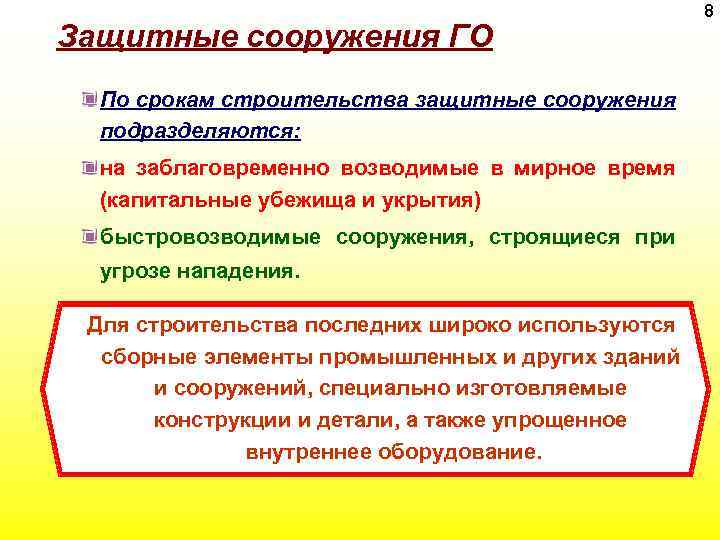 8

Защитные сооружения ГО

По срокам строительства защитные сооружения подразделяются:

на заблаговременно возводимые в мирное время (капитальные убежища и укрытия)

быстровозводимые сооружения, строящиеся при угрозе нападения.

Для строительства последних широко используются сборные элементы промышленных и других зданий и сооружений, специально изготовляемые конструкции и детали, а также упрощенное внутреннее оборудование.